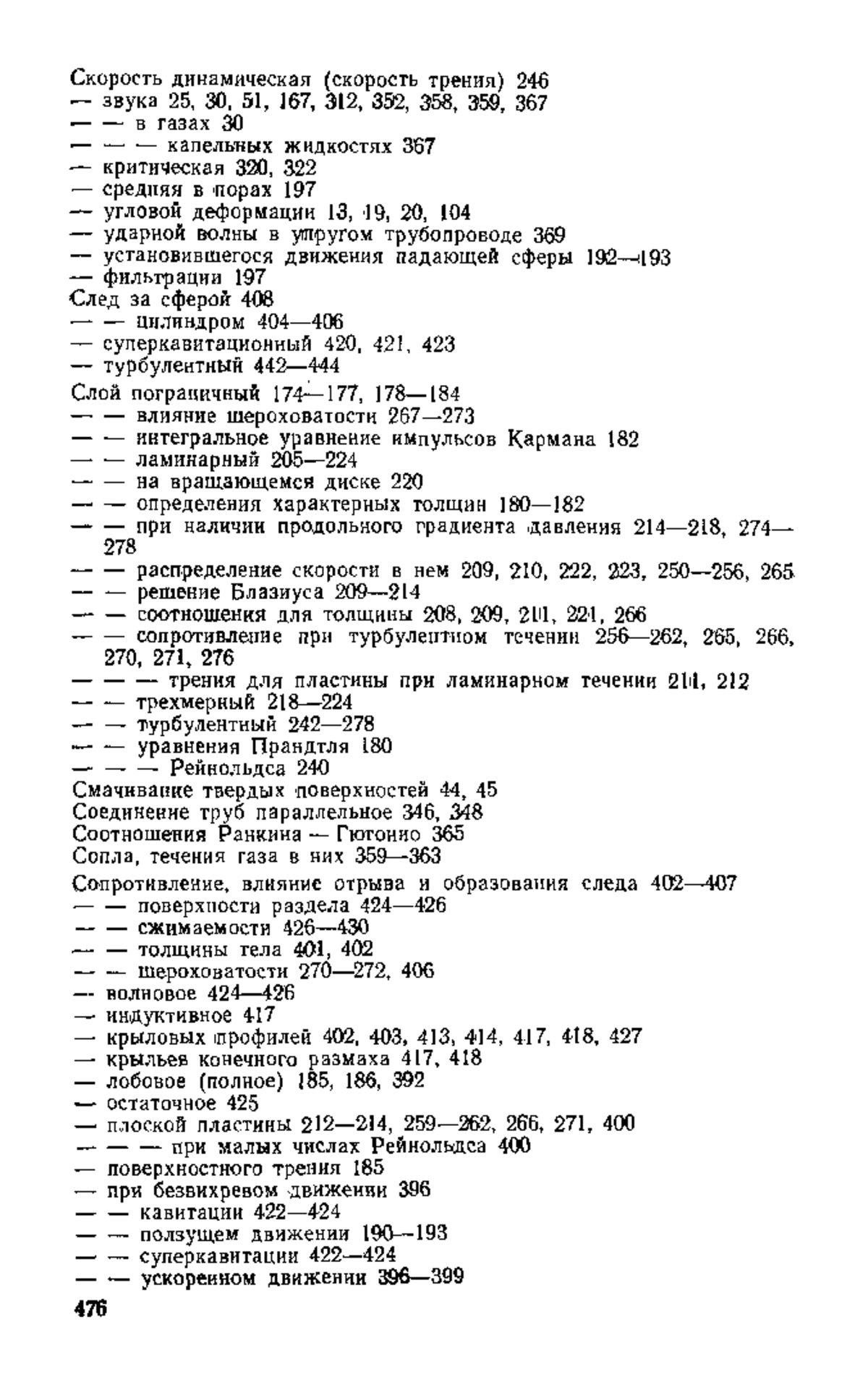 Скорость динамическая (скорость трения) 246
— звука 25, 30, 51, 167, 312, 352, 358, 359, 367
— — в газах 30
— — — капельных жидкостях 367
— критическая 320, 322
— средняя в порах 197
— угловой деформации 13, 19, 20, 104
— ударной волны в упругом трубопроводе 369
— установившегося движения падающей сферы 192—193
— фильтрации 197
След за сферой 408
— — цилиндром 404—406
— суперкавитационный 420, 421, 423
— турбулентный 442—444
Слой пограничный 174—177, 178—184
— — влияние шероховатости 267—273
— — интегральное уравнение импульсов Кармана 182
— — ламинарный 205—224
— — на вращающемся диске 220
— — определения характерных толщин 180—182
— — при наличии продольного градиента давления 214—218, 274—278
— — распределение скорости в нем 209, 210, 222, 223, 250—256, 265
— — решение Блазиуса 209—214
— — соотношения для толщины 208, 209, 211, 221, 266
— — сопротивление при турбулентном течении 256—262, 265, 266, 270, 271, 276
— — — трения для пластины при ламинарном течении 211, 212
— — трехмерный 218—224
— — турбулентный 242—278
— — уравнения Прандтля 180
— — — Рейнольдса 240
Смачивание твердых поверхностей 44, 45
Соединение труб параллельное 346, 348
Соотношения Ранкина — Гюгонио 365
Сопла, течения газа в них 359—363
Сопротивление, влияние отрыва и образования следа 402—407
— — поверхности раздела 424—426
— — сжимаемости 426—430
— — толщины тела 401, 402
— — шероховатости 270—272, 406
— волновое 424—426
— индуктивное 417
— крыловых профилей 402, 403, 413, 414, 417, 418, 427
— крыльев конечного размаха 417, 418
— лобовое (полное) 185, 186, 392
— остаточное 425
— плоской пластины 212—214, 259—262, 266, 271, 400
— — — при малых числах Рейнольдса 400
— поверхностного трения 185
— при безвихревом движении 396
— — кавитации 422—424
— — ползущем движении 190—193
— — суперкавитации 422—424
— — ускоренном движении 396—399
476